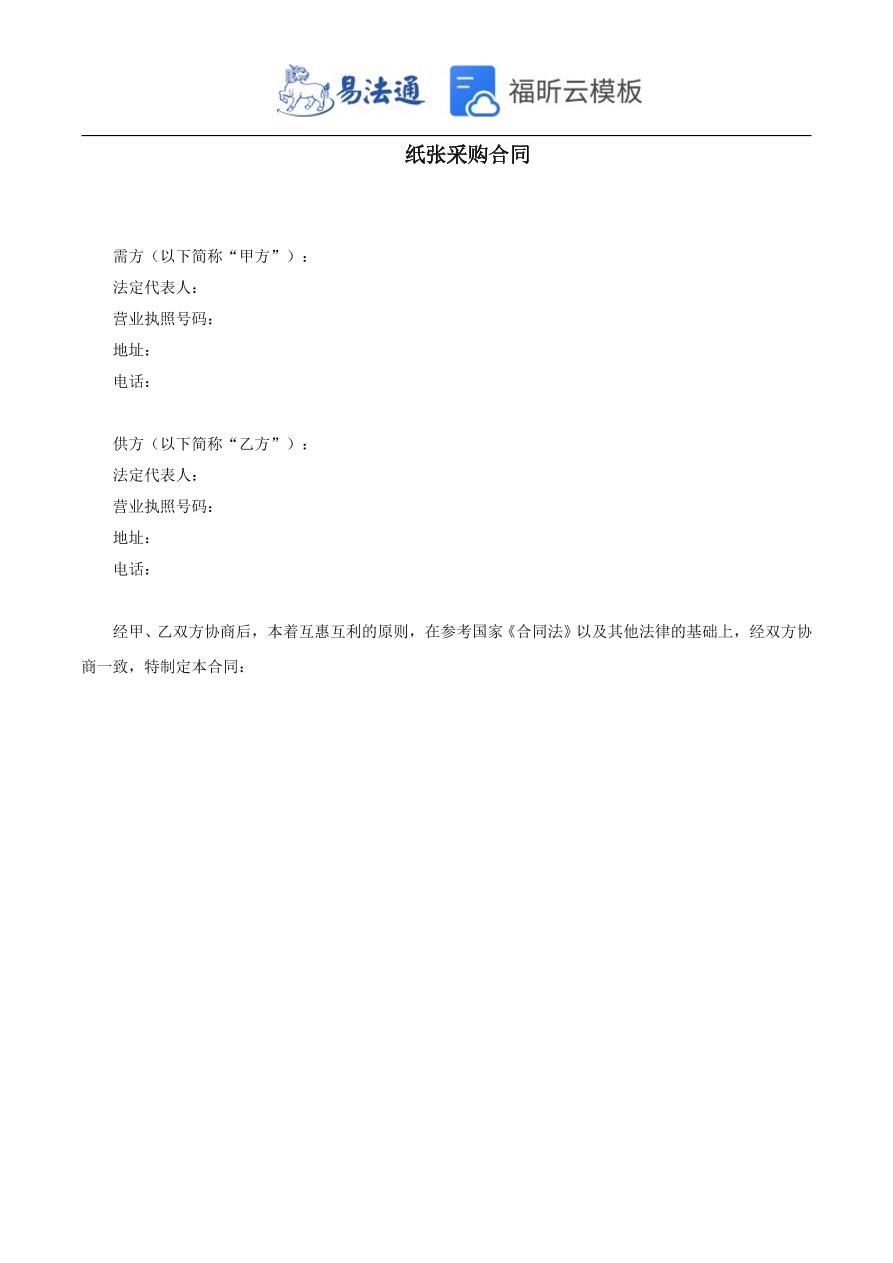 易法通 福昕云模板

纸张采购合同

需方（以下简称“甲方”）：
法定代表人：
营业执照号码：
地址：
电话：

供方（以下简称“乙方”）：
法定代表人：
营业执照号码：
地址：
电话：

经甲、乙双方协商后，本着互惠互利的原则，在参考国家《合同法》以及其他法律的基础上，经双方协商一致，特制定本合同：